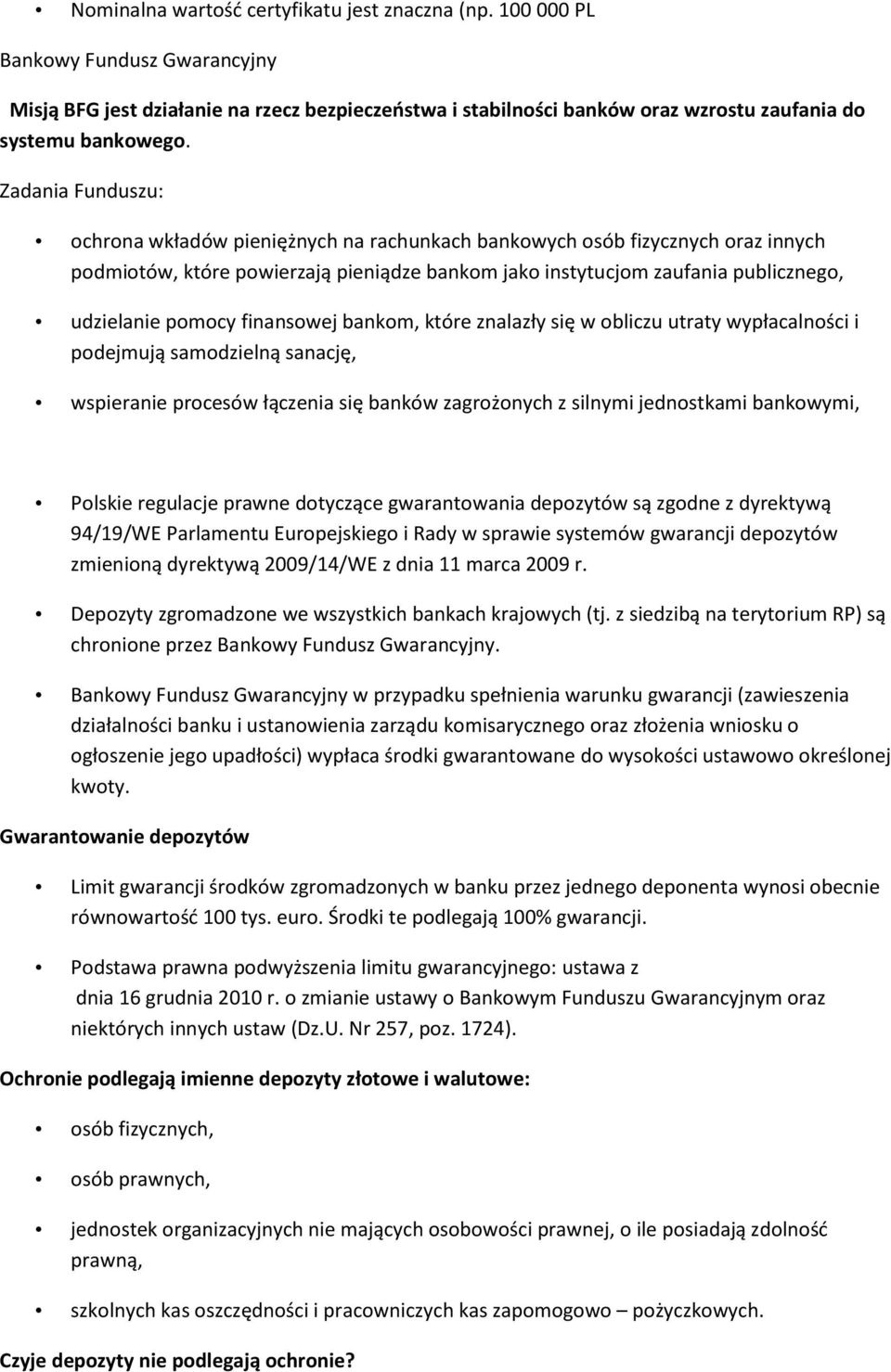 • Nominalna wartość certyfikatu jest znaczna (np. 100 000 PL

Bankowy Fundusz Gwarancyjny

Misją BFG jest działanie na rzecz bezpieczeństwa i stabilności banków oraz wzrostu zaufania do systemu bankowego.

Zadania Funduszu:

• ochrona wkładów pieniężnych na rachunkach bankowych osób fizycznych oraz innych podmiotów, które powierzają pieniądze bankom jako instytucjom zaufania publicznego,

• udzielanie pomocy finansowej bankom, które znalazły się w obliczu utraty wypłacalności i podejmują samodzielną sanację,

• wspieranie procesów łączenia się banków zagrożonych z silnymi jednostkami bankowymi,

• Polskie regulacje prawne dotyczące gwarantowania depozytów są zgodne z dyrektywą 94/19/WE Parlamentu Europejskiego i Rady w sprawie systemów gwarancji depozytów zmienioną dyrektywą 2009/14/WE z dnia 11 marca 2009 r.

• Depozyty zgromadzone we wszystkich bankach krajowych (tj. z siedzibą na terytorium RP) są chronione przez Bankowy Fundusz Gwarancyjny.

• Bankowy Fundusz Gwarancyjny w przypadku spełnienia warunku gwarancji (zawieszenia działalności banku i ustanowienia zarządu komisarycznego oraz złożenia wniosku o ogłoszenie jego upadłości) wypłaca środki gwarantowane do wysokości ustawowo określonej kwoty.

Gwarantowanie depozytów

• Limit gwarancji środków zgromadzonych w banku przez jednego deponenta wynosi obecnie równowartość 100 tys. euro. Środki te podlegają 100% gwarancji.

• Podstawa prawna podwyższenia limitu gwarancyjnego: ustawa z dnia 16 grudnia 2010 r. o zmianie ustawy o Bankowym Funduszu Gwarancyjnym oraz niektórych innych ustaw (Dz.U. Nr 257, poz. 1724).

Ochronie podlegają imienne depozyty złotowe i walutowe:

• osób fizycznych,

• osób prawnych,

• jednostek organizacyjnych nie mających osobowości prawnej, o ile posiadają zdolność prawną,

• szkolnych kas oszczędności i pracowniczych kas zapomogowo – pożyczkowych.

Czyje depozyty nie podlegają ochronie?